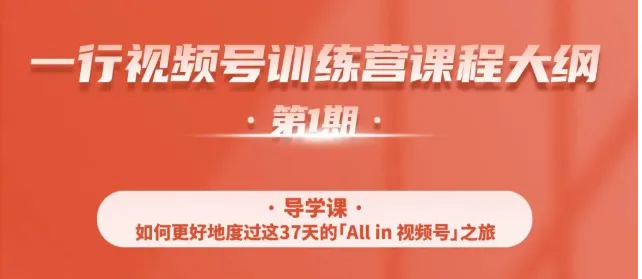 一行视频号训练营课程大纲

· 第1期 ·

· 导学课 ·

如何更好地度过这37天的「All in 视频号」之旅